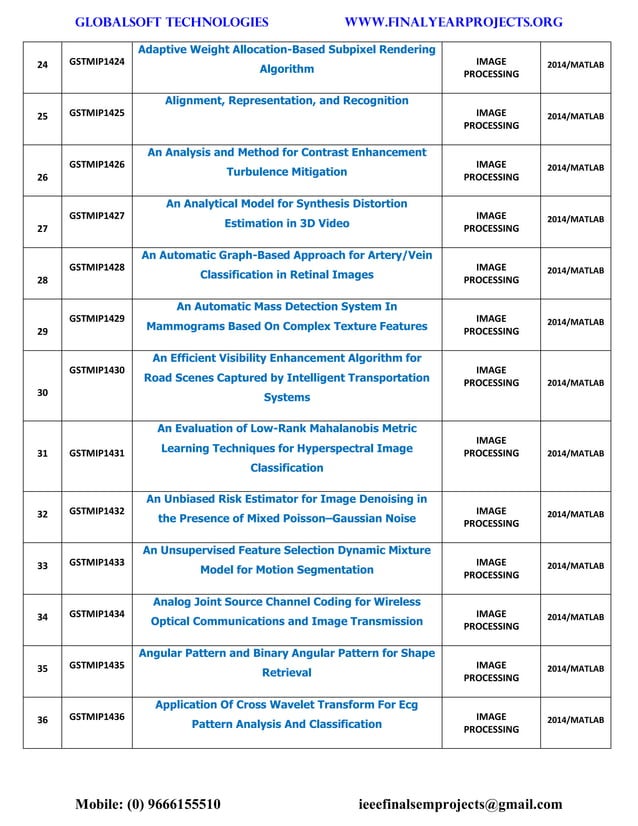 GLOBALSOFT TECHNOLOGIES WWW.FINALYEARPROJECTS.ORG

| | | | | |
|---|---|---|---|---|
| 24 | GSTMIP1424 | Adaptive Weight Allocation-Based Subpixel Rendering Algorithm | IMAGE PROCESSING | 2014/MATLAB |
| 25 | GSTMIP1425 | Alignment, Representation, and Recognition | IMAGE PROCESSING | 2014/MATLAB |
| 26 | GSTMIP1426 | An Analysis and Method for Contrast Enhancement Turbulence Mitigation | IMAGE PROCESSING | 2014/MATLAB |
| 27 | GSTMIP1427 | An Analytical Model for Synthesis Distortion Estimation in 3D Video | IMAGE PROCESSING | 2014/MATLAB |
| 28 | GSTMIP1428 | An Automatic Graph-Based Approach for Artery/Vein Classification in Retinal Images | IMAGE PROCESSING | 2014/MATLAB |
| 29 | GSTMIP1429 | An Automatic Mass Detection System In Mammograms Based On Complex Texture Features | IMAGE PROCESSING | 2014/MATLAB |
| 30 | GSTMIP1430 | An Efficient Visibility Enhancement Algorithm for Road Scenes Captured by Intelligent Transportation Systems | IMAGE PROCESSING | 2014/MATLAB |
| 31 | GSTMIP1431 | An Evaluation of Low-Rank Mahalanobis Metric Learning Techniques for Hyperspectral Image Classification | IMAGE PROCESSING | 2014/MATLAB |
| 32 | GSTMIP1432 | An Unbiased Risk Estimator for Image Denoising in the Presence of Mixed Poisson–Gaussian Noise | IMAGE PROCESSING | 2014/MATLAB |
| 33 | GSTMIP1433 | An Unsupervised Feature Selection Dynamic Mixture Model for Motion Segmentation | IMAGE PROCESSING | 2014/MATLAB |
| 34 | GSTMIP1434 | Analog Joint Source Channel Coding for Wireless Optical Communications and Image Transmission | IMAGE PROCESSING | 2014/MATLAB |
| 35 | GSTMIP1435 | Angular Pattern and Binary Angular Pattern for Shape Retrieval | IMAGE PROCESSING | 2014/MATLAB |
| 36 | GSTMIP1436 | Application Of Cross Wavelet Transform For Ecg Pattern Analysis And Classification | IMAGE PROCESSING | 2014/MATLAB |

Mobile: (0) 9666155510 ieeefinalsemprojects@gmail.com